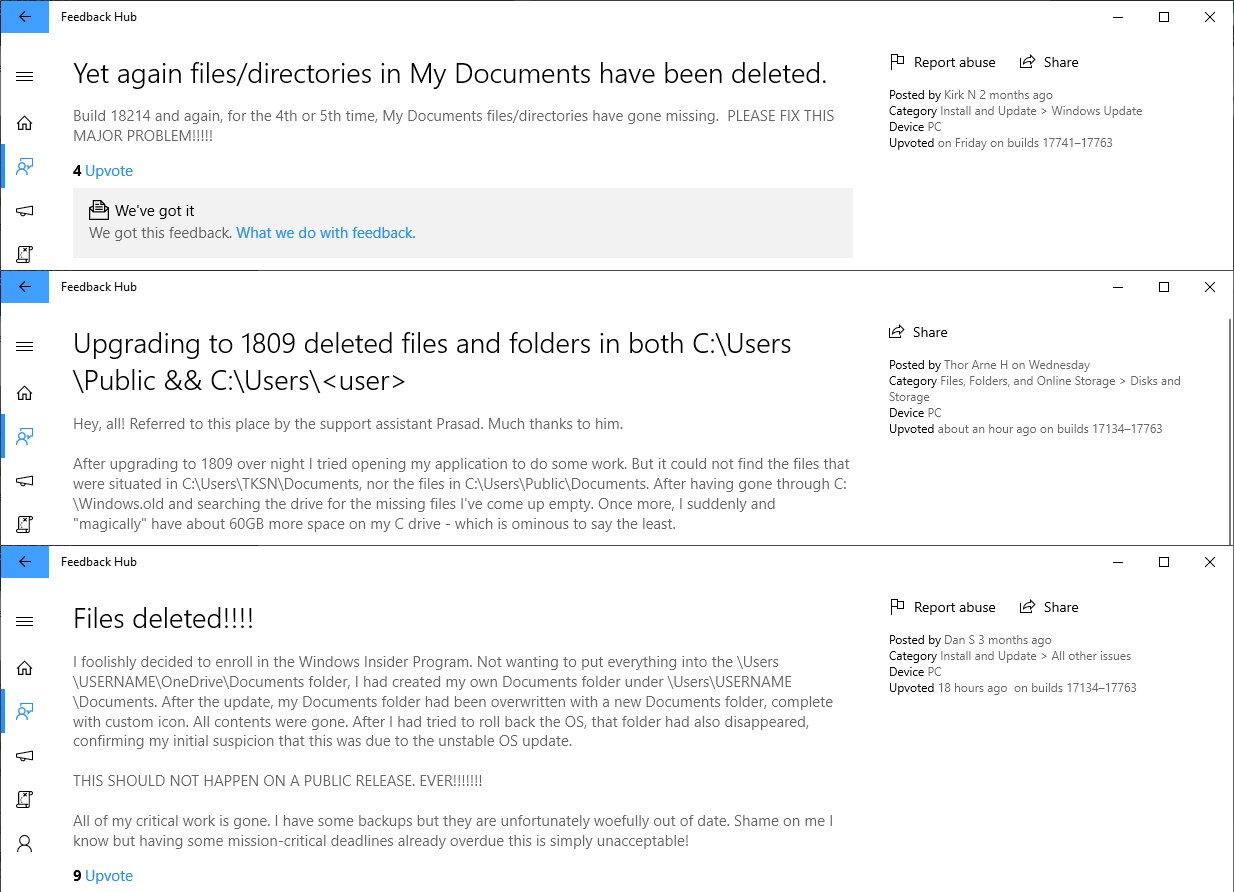 Feedback Hub

Yet again files/directories in My Documents have been deleted.

Build 18214 and again, for the 4th or 5th time, My Documents files/directories have gone missing. PLEASE FIX THIS MAJOR PROBLEM!!!!!

4 Upvote

We've got it
We got this feedback. What we do with feedback.

Report abuse Share

Posted by Kirk N 2 months ago
Category Install and Update > Windows Update
Device PC
Upvoted on Friday on builds 17741–17763

Feedback Hub

Upgrading to 1809 deleted files and folders in both C:\Users\Public && C:\Users\<user>

Hey, all! Referred to this place by the support assistant Prasad. Much thanks to him.

After upgrading to 1809 over night I tried opening my application to do some work. But it could not find the files that were situated in C:\Users\TKSN\Documents, nor the files in C:\Users\Public\Documents. After having gone through C:\Windows.old and searching the drive for the missing files I've come up empty. Once more, I suddenly and "magically" have about 60GB more space on my C drive - which is ominous to say the least.

Share

Posted by Thor Arne H on Wednesday
Category Files, Folders, and Online Storage > Disks and Storage
Device PC
Upvoted about an hour ago on builds 17134–17763

Feedback Hub

Files deleted!!!!

I foolishly decided to enroll in the Windows Insider Program. Not wanting to put everything into the \Users\USERNAME\OneDrive\Documents folder, I had created my own Documents folder under \Users\USERNAME\Documents. After the update, my Documents folder had been overwritten with a new Documents folder, complete with custom icon. All contents were gone. After I had tried to roll back the OS, that folder had also disappeared, confirming my initial suspicion that this was due to the unstable OS update.

THIS SHOULD NOT HAPPEN ON A PUBLIC RELEASE. EVER!!!!!!!

All of my critical work is gone. I have some backups but they are unfortunately woefully out of date. Shame on me I know but having some mission-critical deadlines already overdue this is simply unacceptable!

9 Upvote

Report abuse Share

Posted by Dan S 3 months ago
Category Install and Update > All other issues
Device PC
Upvoted 18 hours ago on builds 17134–17763